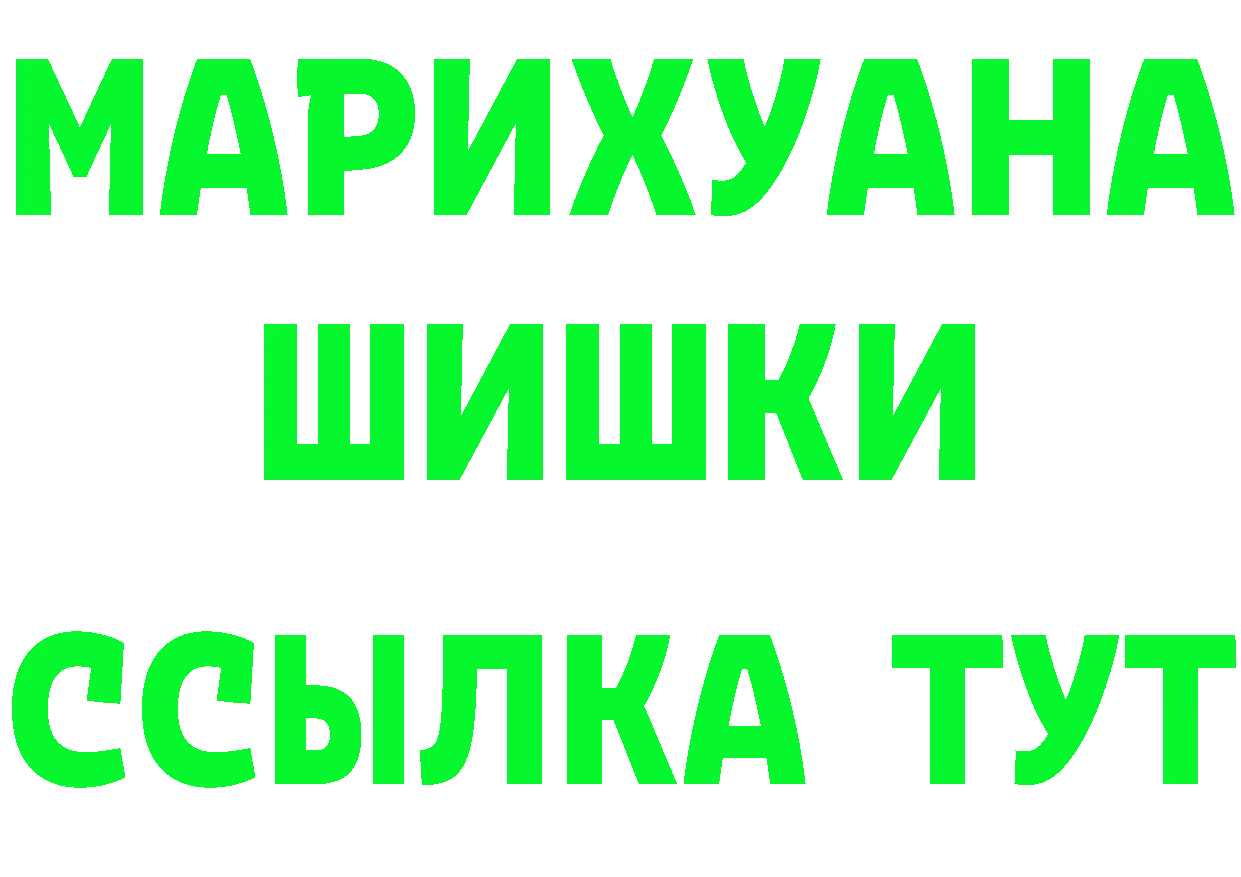 МАРИХУАНА
ШИШКИ
ССЫЛКА ТУТ